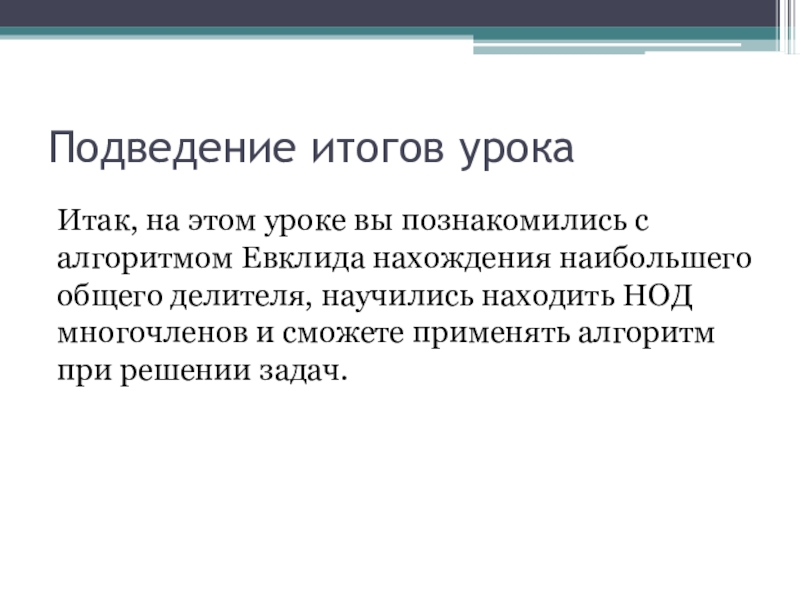 Подведение итогов урока

Итак, на этом уроке вы познакомились с алгоритмом Евклида нахождения наибольшего общего делителя, научились находить НОД многочленов и сможете применять алгоритм при решении задач.